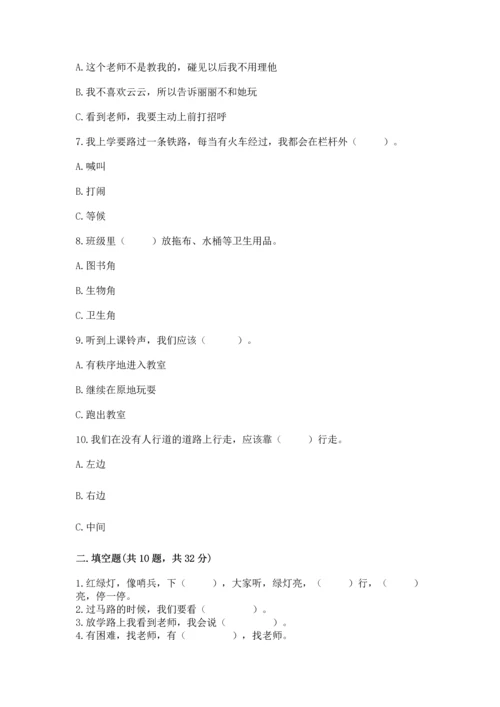 A. 这个老师不是教我的，碰见以后我不用理他

B. 我不喜欢云云，所以告诉丽丽不和她玩

C. 看到老师，我要主动上前打招呼

7. 我上学要路过一条铁路，每当有火车经过，我都会在栏杆外（　　）。

A. 喊叫

B. 打闹

C. 等候

8. 班级里（　　）放拖布、水桶等卫生用品。

A. 图书角

B. 生物角

C. 卫生角

9. 听到上课铃声，我们应该（　　）。

A. 有秩序地进入教室

B. 继续在原地玩耍

C. 跑出教室

10. 我们在没有人行道的道路上行走，应该靠（　　）行走。

A. 左边

B. 右边

C. 中间

二. 填空题(共 10 题，共 32 分)

1. 红绿灯，像哨兵，下（　　），大家听，绿灯亮，（　　）行，（　　）亮，停一停。
2. 过马路的时候，我们要看（　　）。
3. 放学路上我看到老师，我会说（　　）。
4. 有困难，找老师，有（　　），找老师。